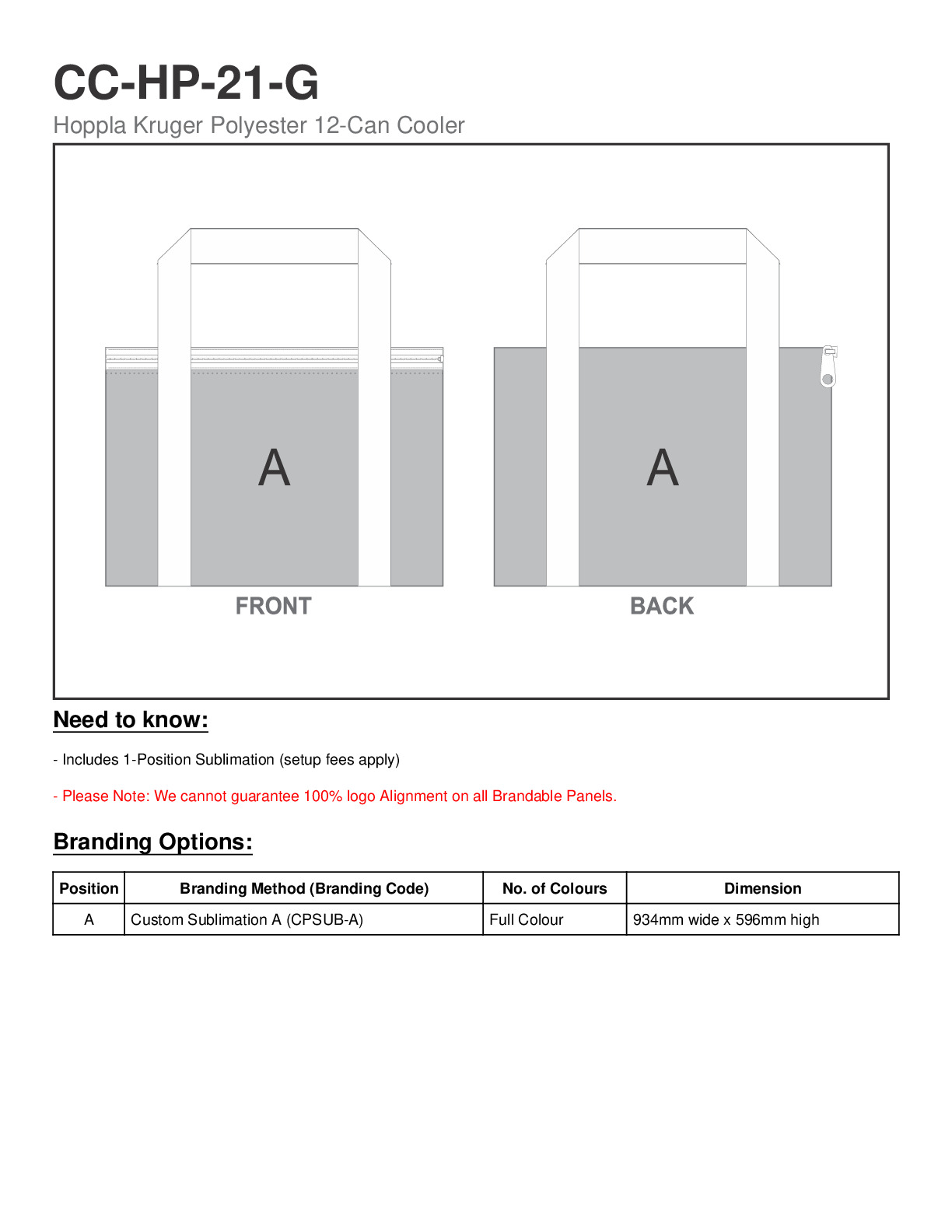 CC-HP-21-G

Hoppla Kruger Polyester 12-Can Cooler

A

FRONT

A

BACK

Need to know:

- Includes 1-Position Sublimation (setup fees apply)

- Please Note: We cannot guarantee 100% logo Alignment on all Brandable Panels.

Branding Options:

| Position | Branding Method (Branding Code) | No. of Colours | Dimension |
|---|---|---|---|
| A | Custom Sublimation A (CPSUB-A) | Full Colour | 934mm wide x 596mm high |